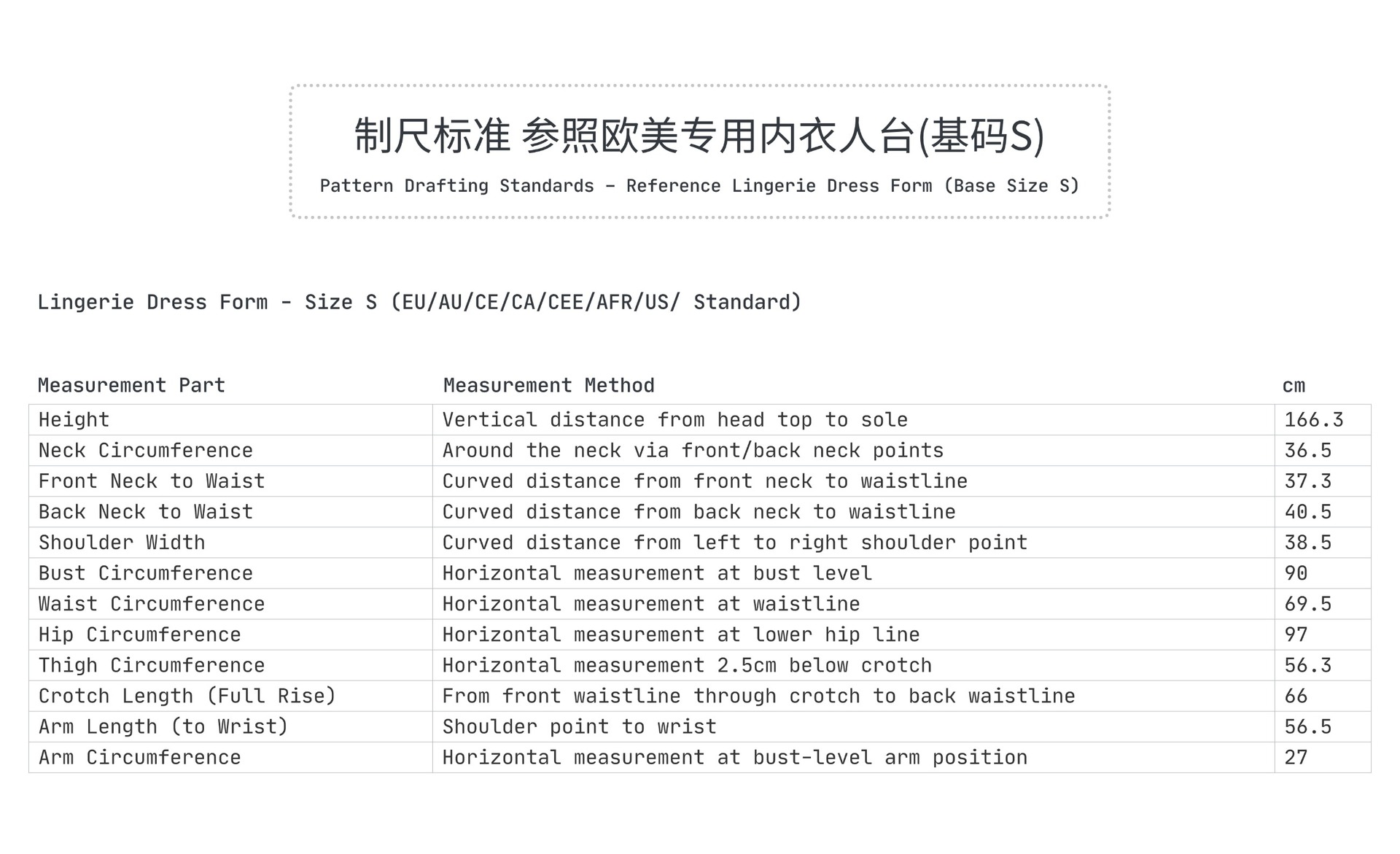 制尺标准 参照欧美专用内衣人台(基码S)

Pattern Drafting Standards – Reference Lingerie Dress Form (Base Size S)

Lingerie Dress Form - Size S (EU/AU/CE/CA/CEE/AFR/US/ Standard)

| Measurement Part | Measurement Method | cm |
|---|---|---|
| Height | Vertical distance from head top to sole | 166.3 |
| Neck Circumference | Around the neck via front/back neck points | 36.5 |
| Front Neck to Waist | Curved distance from front neck to waistline | 37.3 |
| Back Neck to Waist | Curved distance from back neck to waistline | 40.5 |
| Shoulder Width | Curved distance from left to right shoulder point | 38.5 |
| Bust Circumference | Horizontal measurement at bust level | 90 |
| Waist Circumference | Horizontal measurement at waistline | 69.5 |
| Hip Circumference | Horizontal measurement at lower hip line | 97 |
| Thigh Circumference | Horizontal measurement 2.5cm below crotch | 56.3 |
| Crotch Length (Full Rise) | From front waistline through crotch to back waistline | 66 |
| Arm Length (to Wrist) | Shoulder point to wrist | 56.5 |
| Arm Circumference | Horizontal measurement at bust-level arm position | 27 |